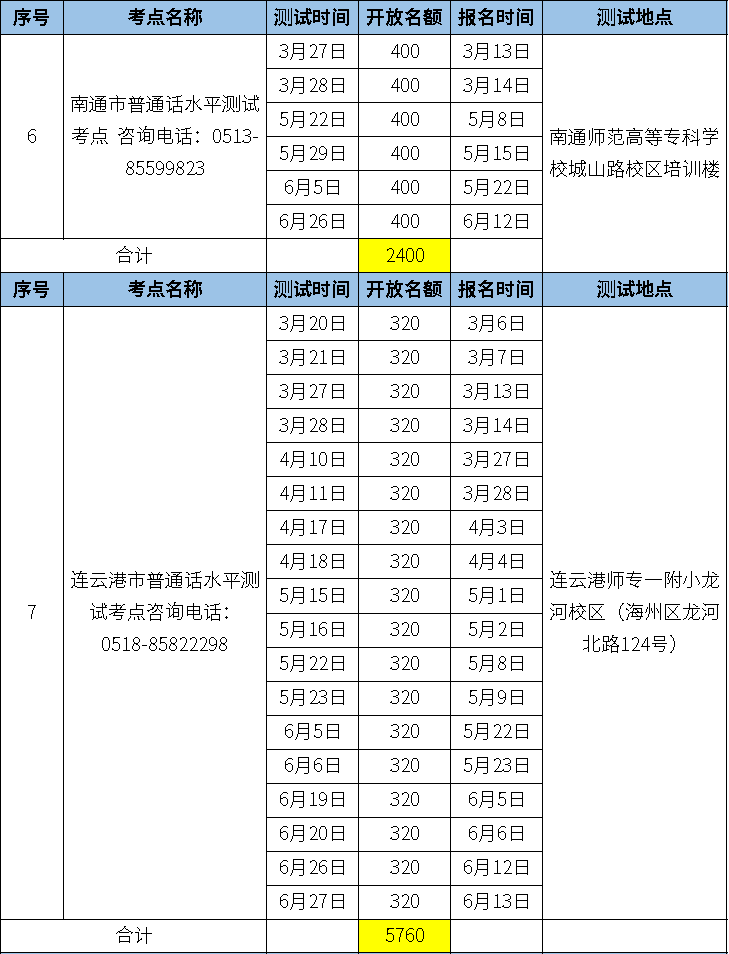 | 序号 | 考点名称 | 测试时间 | 开放名额 | 报名时间 | 测试地点 |
|---|---|---|---|---|---|
| 6 | 南通市普通话水平测试考点 咨询电话：0513-85599823 | 3月27日 | 400 | 3月13日 | 南通师范高等专科学校城山路校区培训楼 |
| | | 3月28日 | 400 | 3月14日 | |
| | | 5月22日 | 400 | 5月8日 | |
| | | 5月29日 | 400 | 5月15日 | |
| | | 6月5日 | 400 | 5月22日 | |
| | | 6月26日 | 400 | 6月12日 | |
| 合计 | | | 2400 | | |
| 序号 | 考点名称 | 测试时间 | 开放名额 | 报名时间 | 测试地点 |
| 7 | 连云港市普通话水平测试考点咨询电话：0518-85822298 | 3月20日 | 320 | 3月6日 | 连云港师专一附小龙河校区（海州区龙河北路124号） |
| | | 3月21日 | 320 | 3月7日 | |
| | | 3月27日 | 320 | 3月13日 | |
| | | 3月28日 | 320 | 3月14日 | |
| | | 4月10日 | 320 | 3月27日 | |
| | | 4月11日 | 320 | 3月28日 | |
| | | 4月17日 | 320 | 4月3日 | |
| | | 4月18日 | 320 | 4月4日 | |
| | | 5月15日 | 320 | 5月1日 | |
| | | 5月16日 | 320 | 5月2日 | |
| | | 5月22日 | 320 | 5月8日 | |
| | | 5月23日 | 320 | 5月9日 | |
| | | 6月5日 | 320 | 5月22日 | |
| | | 6月6日 | 320 | 5月23日 | |
| | | 6月19日 | 320 | 6月5日 | |
| | | 6月20日 | 320 | 6月6日 | |
| | | 6月26日 | 320 | 6月12日 | |
| | | 6月27日 | 320 | 6月13日 | |
| 合计 | | | 5760 | | |